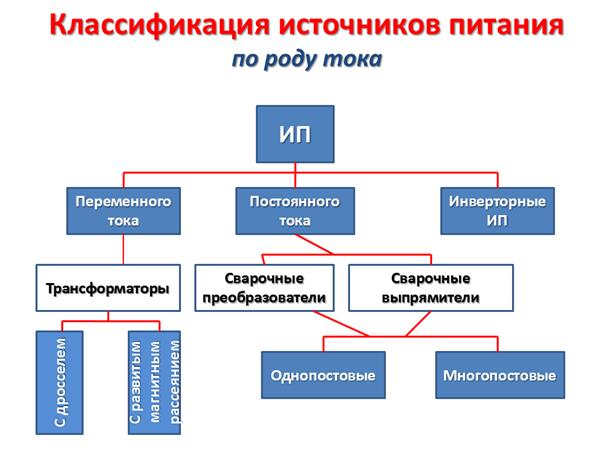 Классификация источников питания
по роду тока

ИП

Переменного тока

Постоянного тока

Инверторные ИП

Трансформаторы

Сварочные преобразователи

Сварочные выпрямители

С дросселем

С развитым магнитным рассеянием

Однопостовые

Многопостовые